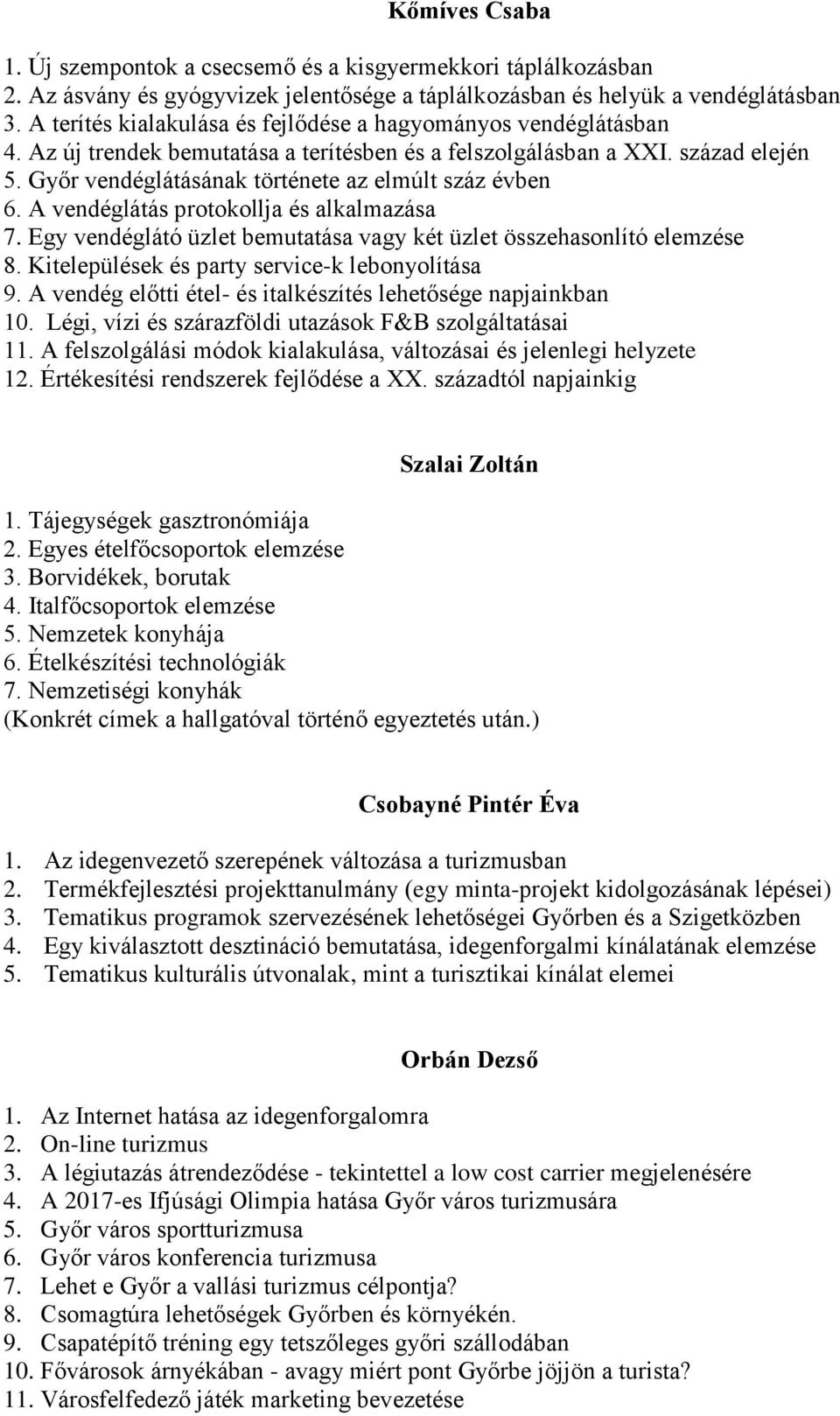 Kőmíves Csaba

1. Új szempontok a csecsemő és a kisgyermekkori táplálkozásban
2. Az ásvány és gyógyvizek jelentősége a táplálkozásban és helyük a vendéglátásban
3. A terítés kialakulása és fejlődése a hagyományos vendéglátásban
4. Az új trendek bemutatása a terítésben és a felszolgálásban a XXI. század elején
5. Győr vendéglátásának története az elmúlt száz évben
6. A vendéglátás protokollja és alkalmazása
7. Egy vendéglátó üzlet bemutatása vagy két üzlet összehasonlító elemzése
8. Kitelepülések és party service-k lebonyolítása
9. A vendég előtti étel- és italkészítés lehetősége napjainkban
10. Légi, vízi és szárazföldi utazások F&B szolgáltatásai
11. A felszolgálási módok kialakulása, változásai és jelenlegi helyzete
12. Értékesítési rendszerek fejlődése a XX. századtól napjainkig

Szalai Zoltán

1. Tájegységek gasztronómiája
2. Egyes ételfőcsoportok elemzése
3. Borvidékek, borutak
4. Italfőcsoportok elemzése
5. Nemzetek konyhája
6. Ételkészítési technológiák
7. Nemzetiségi konyhák
(Konkrét címek a hallgatóval történő egyeztetés után.)

Csobayné Pintér Éva

1. Az idegenvezető szerepének változása a turizmusban
2. Termékfejlesztési projekttanulmány (egy minta-projekt kidolgozásának lépései)
3. Tematikus programok szervezésének lehetőségei Győrben és a Szigetközben
4. Egy kiválasztott desztináció bemutatása, idegenforgalmi kínálatának elemzése
5. Tematikus kulturális útvonalak, mint a turisztikai kínálat elemei

Orbán Dezső

1. Az Internet hatása az idegenforgalomra
2. On-line turizmus
3. A légiutazás átrendeződése - tekintettel a low cost carrier megjelenésére
4. A 2017-es Ifjúsági Olimpia hatása Győr város turizmusára
5. Győr város sportturizmusa
6. Győr város konferencia turizmusa
7. Lehet e Győr a vallási turizmus célpontja?
8. Csomagtúra lehetőségek Győrben és környékén.
9. Csapatépítő tréning egy tetszőleges győri szállodában
10. Fővárosok árnyékában - avagy miért pont Győrbe jöjjön a turista?
11. Városfelfedező játék marketing bevezetése